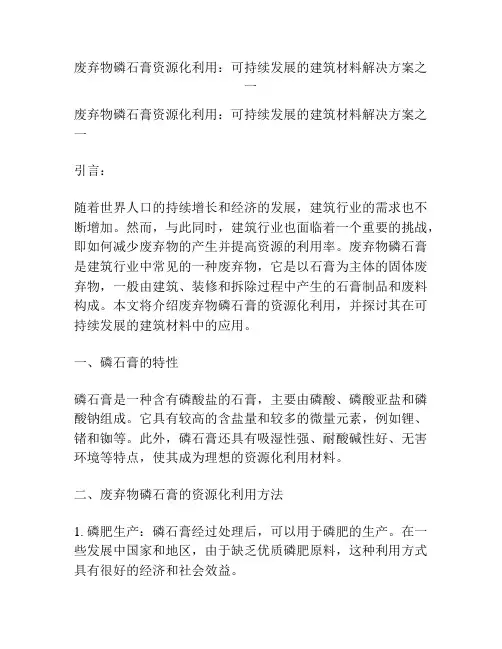 废弃物磷石膏资源化利用：可持续发展的建筑材料解决方案之一

废弃物磷石膏资源化利用：可持续发展的建筑材料解决方案之一

引言：

随着世界人口的持续增长和经济的发展，建筑行业的需求也不断增加。然而，与此同时，建筑行业也面临着一个重要的挑战，即如何减少废弃物的产生并提高资源的利用率。废弃物磷石膏是建筑行业中常见的一种废弃物，它是以石膏为主体的固体废弃物，一般由建筑、装修和拆除过程中产生的石膏制品和废料构成。本文将介绍废弃物磷石膏的资源化利用，并探讨其在可持续发展的建筑材料中的应用。

一、磷石膏的特性

磷石膏是一种含有磷酸盐的石膏，主要由磷酸、磷酸亚盐和磷酸钠组成。它具有较高的含盐量和较多的微量元素，例如锂、锗和铷等。此外，磷石膏还具有吸湿性强、耐酸碱性好、无害环境等特点，使其成为理想的资源化利用材料。

二、废弃物磷石膏的资源化利用方法

1. 磷肥生产：磷石膏经过处理后，可以用于磷肥的生产。在一些发展中国家和地区，由于缺乏优质磷肥原料，这种利用方式具有很好的经济和社会效益。